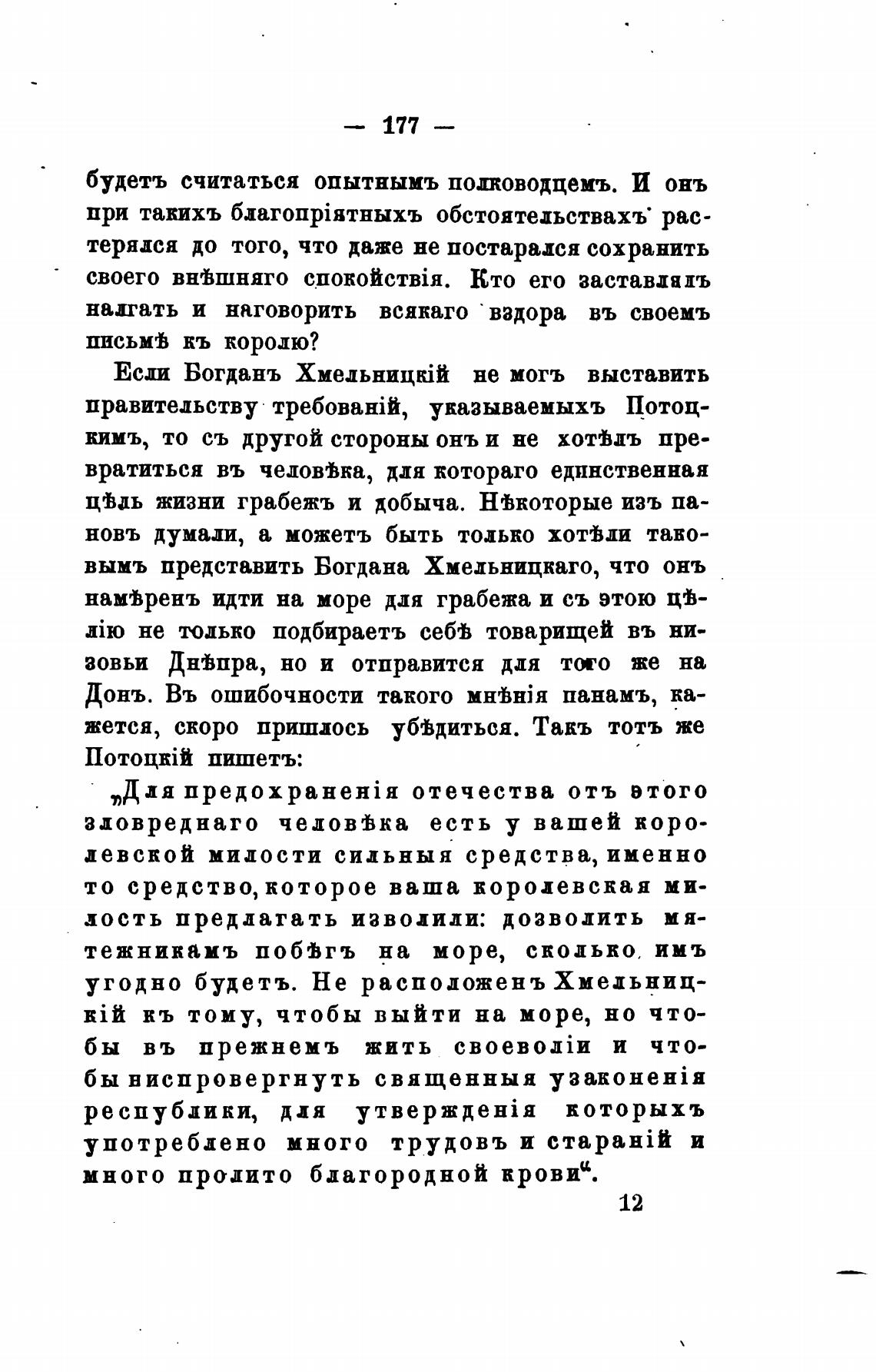 — 177 —

будетъ считаться опытнымъ полководцемъ. И онъ при такихъ благопріятныхъ обстоятельствахъ растерялся до того, что даже не постарался сохранить своего внѣшняго спокойствія. Кто его заставлялъ налгать и наговорить всякаго вздора въ своемъ письмѣ къ королю?

Если Богданъ Хмельницкій не могъ выставить правительству требованій, указываемыхъ Потоцкимъ, то съ другой стороны онъ и не хотѣлъ превратиться въ человѣка, для котораго единственная цѣль жизни грабежъ и добыча. Нѣкоторые изъ пановъ думали, а можетъ быть только хотѣли таковымъ представить Богдана Хмельницкаго, что онъ намѣренъ идти на море для грабежа и съ этою цѣлію не только подбираетъ себѣ товарищей въ низовьи Днѣпра, но и отправится для того же на Донъ. Въ ошибочности такого мнѣнія панамъ, кажется, скоро пришлось убѣдиться. Такъ тотъ же Потоцкій пишетъ:

„Для предохраненія отечества отъ этого зловреднаго человѣка есть у вашей королевской милости сильныя средства, именно то средство, которое ваша королевская милость предлагать изволили: дозволить мятежникамъ побѣгъ на море, сколько имъ угодно будетъ. Не расположенъ Хмельницкій къ тому, чтобы выйти на море, но чтобы въ прежнемъ жить своеволіи и чтобы ниспровергнуть священныя узаконенія республики, для утвержденія которыхъ употреблено много трудовъ и стараній и много пролито благородной крови“.

12